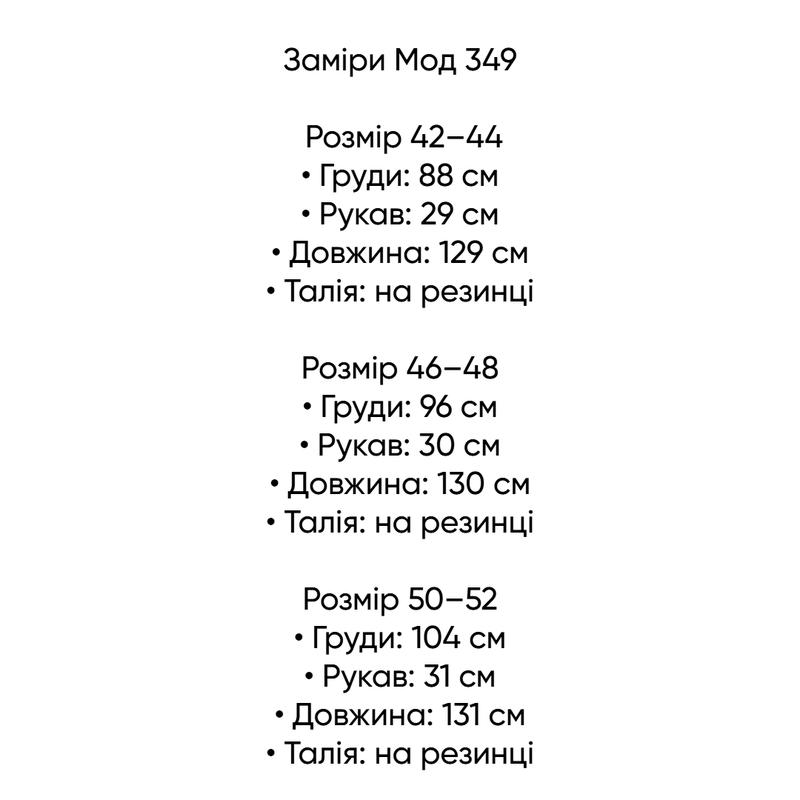 Заміри Мод 349

Розмір 42–44
• Груди: 88 см
• Рукав: 29 см
• Довжина: 129 см
• Талія: на резинці

Розмір 46–48
• Груди: 96 см
• Рукав: 30 см
• Довжина: 130 см
• Талія: на резинці

Розмір 50–52
• Груди: 104 см
• Рукав: 31 см
• Довжина: 131 см
• Талія: на резинці